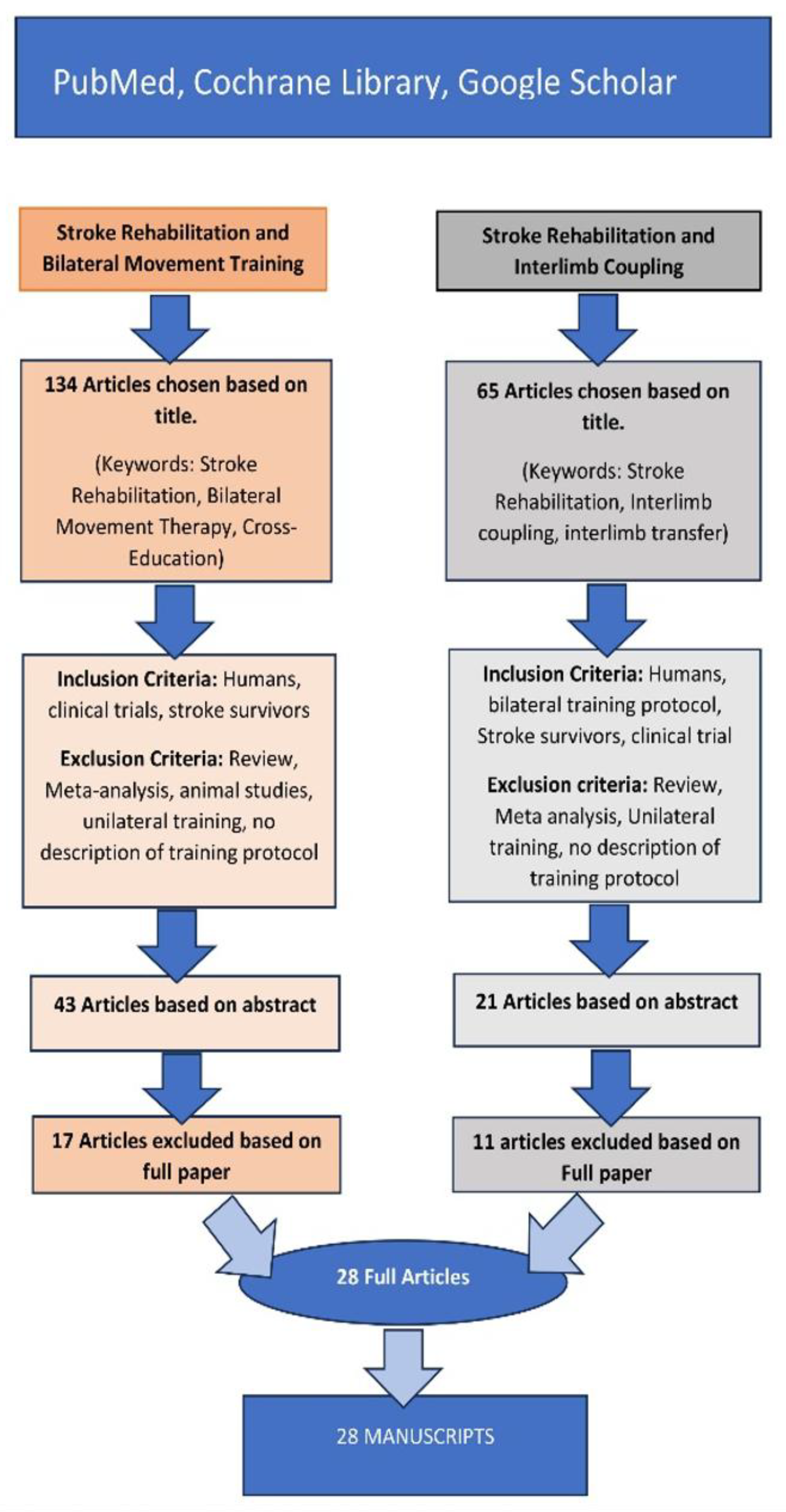 PubMed, Cochrane Library, Google Scholar

Stroke Rehabilitation and Bilateral Movement Training

134 Articles chosen based on title.

(Keywords: Stroke Rehabilitation, Bilateral Movement Therapy, Cross-Education)

Inclusion Criteria: Humans, clinical trials, stroke survivors

Exclusion Criteria: Review, Meta-analysis, animal studies, unilateral training, no description of training protocol

43 Articles based on abstract

17 Articles excluded based on full paper

Stroke Rehabilitation and Interlimb Coupling

65 Articles chosen based on title.

(Keywords: Stroke Rehabilitation, Interlimb coupling, interlimb transfer)

Inclusion Criteria: Humans, bilateral training protocol, Stroke survivors, clinical trial

Exclusion criteria: Review, Meta analysis, Unilateral training, no description of training protocol

21 Articles based on abstract

11 articles excluded based on Full paper

28 Full Articles

28 MANUSCRIPTS